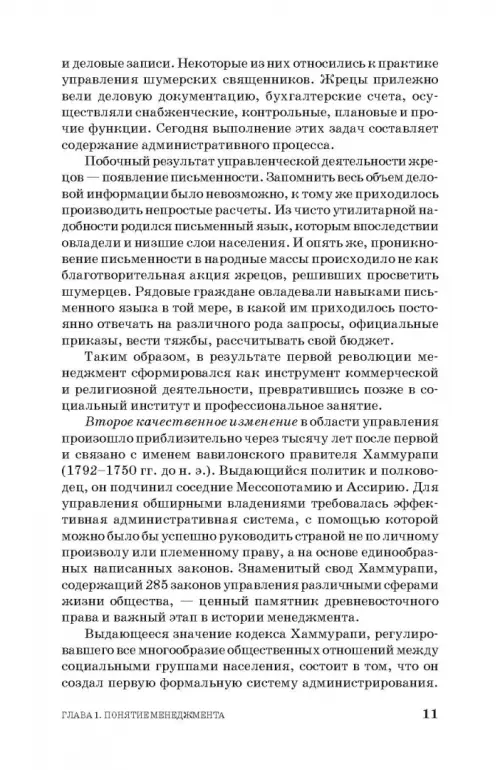 и деловые записи. Некоторые из них относились к практике управления шумерских священников. Жрецы прилежно вели деловую документацию, бухгалтерские счета, осуществляли снабженческие, контрольные, плановые и прочие функции. Сегодня выполнение этих задач составляет содержание административного процесса.

Побочный результат управленческой деятельности жрецов — появление письменности. Запомнить весь объем деловой информации было невозможно, к тому же приходилось производить непростые расчеты. Из чисто утилитарной надобности родился письменный язык, которым впоследствии овладели и низшие слои населения. И опять же, проникновение письменности в народные массы происходило не как благотворительная акция жрецов, решивших просветить шумерцев. Рядовые граждане овладевали навыками письменного языка в той мере, в какой им приходилось постоянно отвечать на различного рода запросы, официальные приказы, вести тяжбы, рассчитывать свой бюджет.

Таким образом, в результате первой революции менеджмент сформировался как инструмент коммерческой и религиозной деятельности, превратившись позже в социальный институт и профессиональное занятие.

Второе качественное изменение в области управления произошло приблизительно через тысячу лет после первой и связано с именем вавилонского правителя Хаммурапи (1792–1750 гг. до н. э.). Выдающийся политик и полководец, он подчинил соседние Мессопотамию и Ассирию. Для управления обширными владениями требовалась эффективная административная система, с помощью которой можно было бы успешно руководить страной не по личному произволу или племенному праву, а на основе единообразных написанных законов. Знаменитый свод Хаммурапи, содержащий 285 законов управления различными сферами жизни общества, — ценный памятник древневосточного права и важный этап в истории менеджмента.

Выдающееся значение кодекса Хаммурапи, регулировавшего все многообразие общественных отношений между социальными группами населения, состоит в том, что он создал первую формальную систему администрирования.

ГЛАВА 1. ПОНЯТИЕ МЕНЕДЖМЕНТА 11